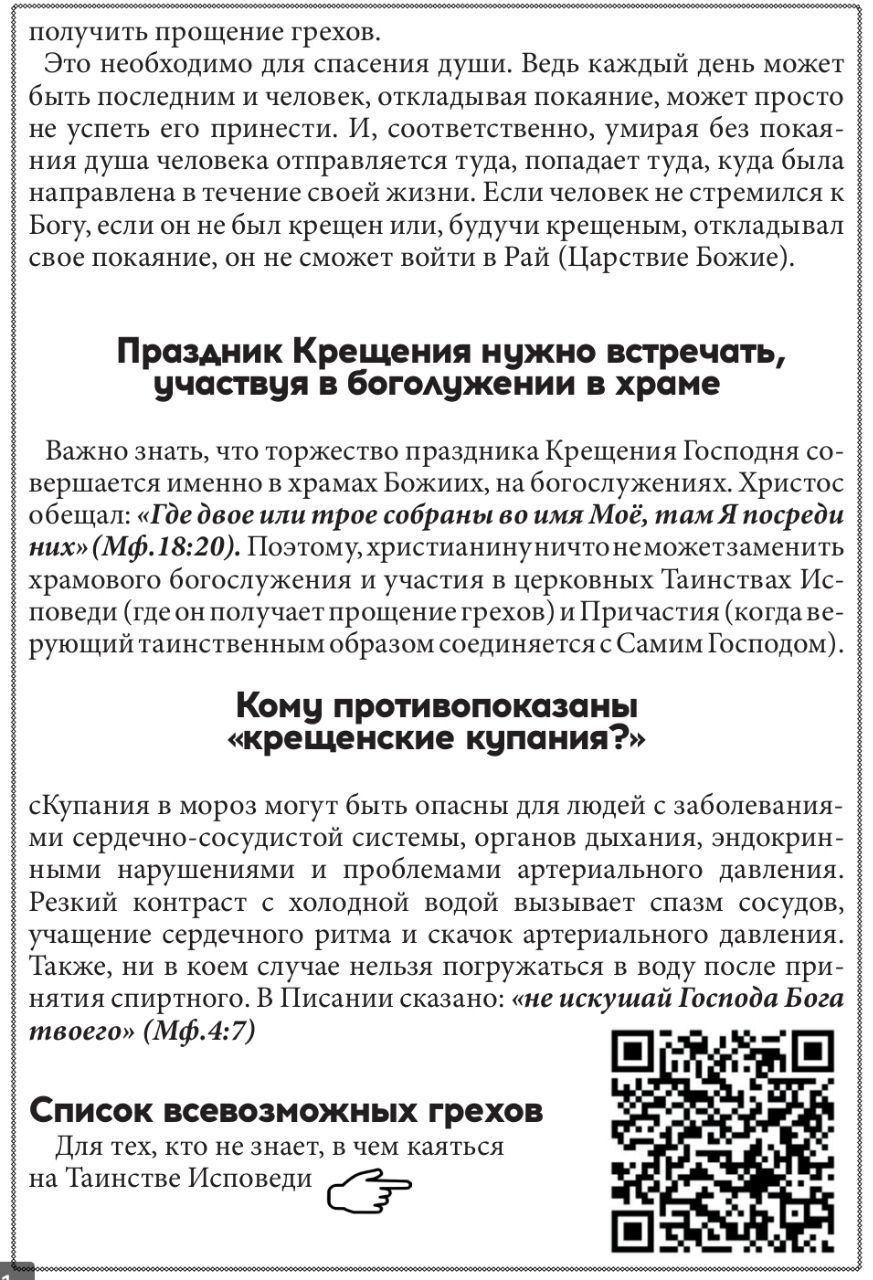 получить прощение грехов.

Это необходимо для спасения души. Ведь каждый день может быть последним и человек, откладывая покаяние, может просто не успеть его принести. И, соответственно, умирая без покаяния душа человека отправляется туда, попадает туда, куда была направлена в течение своей жизни. Если человек не стремился к Богу, если он не был крещен или, будучи крещеным, откладывал свое покаяние, он не сможет войти в Рай (Царствие Божие).

Праздник Крещения нужно встречать, участвуя в боголужении в храме

Важно знать, что торжество праздника Крещения Господня совершается именно в храмах Божиих, на богослужениях. Христос обещал: «Где двое или трое собраны во имя Моё, там Я посреди них» (Мф.18:20). Поэтому, христианину ничто не может заменить храмового богослужения и участия в церковных Таинствах Исповеди (где он получает прощение грехов) и Причастия (когда верующий таинственным образом соединяется с Самим Господом).

Кому противопоказаны «крещенские купания?»

сКупания в мороз могут быть опасны для людей с заболеваниями сердечно-сосудистой системы, органов дыхания, эндокринными нарушениями и проблемами артериального давления. Резкий контраст с холодной водой вызывает спазм сосудов, учащение сердечного ритма и скачок артериального давления. Также, ни в коем случае нельзя погружаться в воду после принятия спиртного. В Писании сказано: «не искушай Господа Бога твоего» (Мф.4:7)

Список всевозможных грехов
Для тех, кто не знает, в чем каяться на Таинстве Исповеди